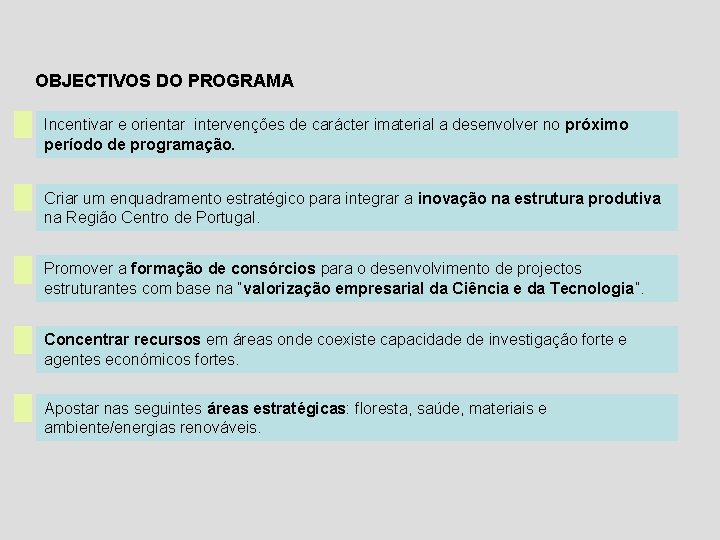 OBJECTIVOS DO PROGRAMA

Incentivar e orientar intervenções de carácter imaterial a desenvolver no próximo período de programação.

Criar um enquadramento estratégico para integrar a inovação na estrutura produtiva na Região Centro de Portugal.

Promover a formação de consórcios para o desenvolvimento de projectos estruturantes com base na "valorização empresarial da Ciência e da Tecnologia".

Concentrar recursos em áreas onde coexiste capacidade de investigação forte e agentes económicos fortes.

Apostar nas seguintes áreas estratégicas: floresta, saúde, materiais e ambiente/energias renováveis.